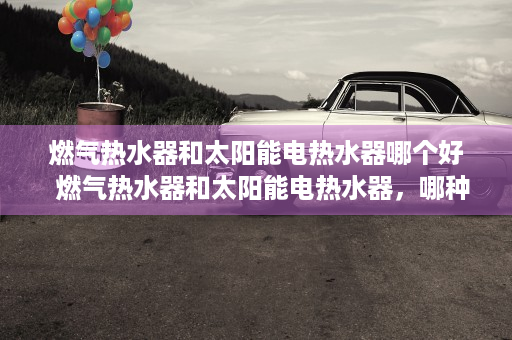 燃气热水器和太阳能电热水器哪个好
燃气热水器和太阳能电热水器，哪种